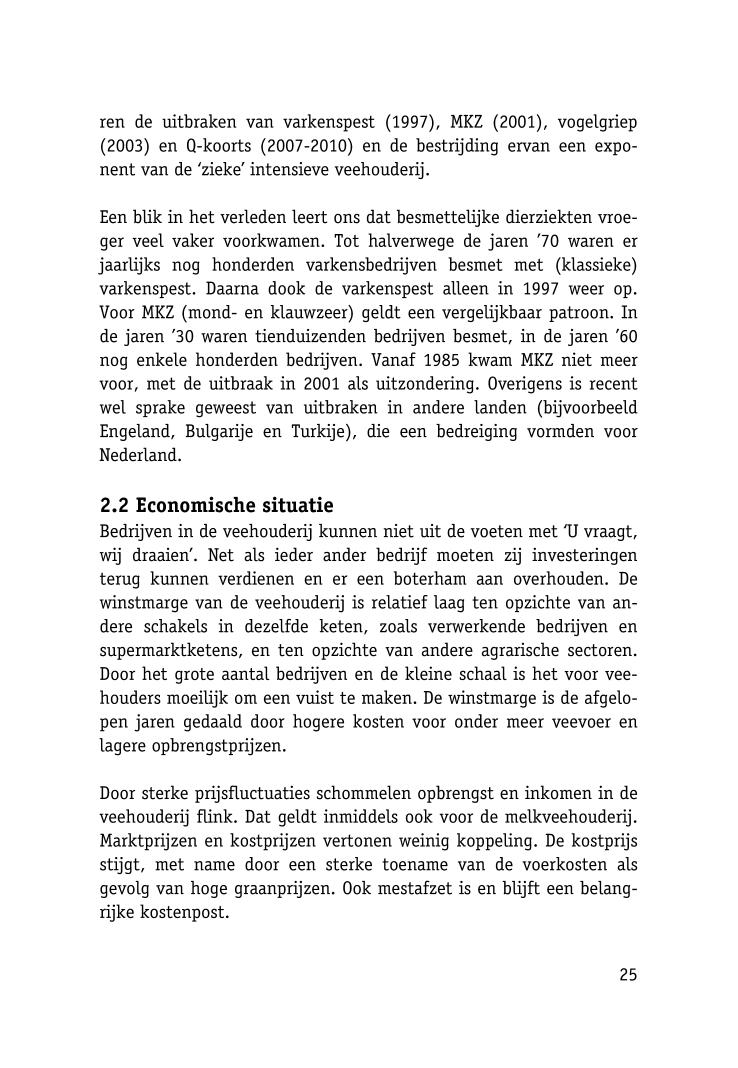 ren de uitbraken van varkenspest (1997), MKZ (2001), vogelgriep (2003) en Q-koorts (2007-2010) en de bestrijding ervan een exponent van de 'zieke' intensieve veehouderij.

Een blik in het verleden leert ons dat besmettelijke dierziekten vroeger veel vaker voorkwamen. Tot halverwege de jaren '70 waren er jaarlijks nog honderden varkensbedrijven besmet met (klassieke) varkenspest. Daarna dook de varkenspest alleen in 1997 weer op. Voor MKZ (mond- en klauwzeer) geldt een vergelijkbaar patroon. In de jaren '30 waren tienduizenden bedrijven besmet, in de jaren '60 nog enkele honderden bedrijven. Vanaf 1985 kwam MKZ niet meer voor, met de uitbraak in 2001 als uitzondering. Overigens is recent wel sprake geweest van uitbraken in andere landen (bijvoorbeeld Engeland, Bulgarije en Turkije), die een bedreiging vormden voor Nederland.

2.2 Economische situatie
Bedrijven in de veehouderij kunnen niet uit de voeten met 'U vraagt, wij draaien'. Net als ieder ander bedrijf moeten zij investeringen terug kunnen verdienen en er een boterham aan overhouden. De winstmarge van de veehouderij is relatief laag ten opzichte van andere schakels in dezelfde keten, zoals verwerkende bedrijven en supermarktketens, en ten opzichte van andere agrarische sectoren. Door het grote aantal bedrijven en de kleine schaal is het voor veehouders moeilijk om een vuist te maken. De winstmarge is de afgelopen jaren gedaald door hogere kosten voor onder meer veevoer en lagere opbrengstprijzen.

Door sterke prijsfluctuaties schommelen opbrengst en inkomen in de veehouderij flink. Dat geldt inmiddels ook voor de melkveehouderij. Marktprijzen en kostprijzen vertonen weinig koppeling. De kostprijs stijgt, met name door een sterke toename van de voerkosten als gevolg van hoge graanprijzen. Ook mestafzet is en blijft een belangrijke kostenpost.

25